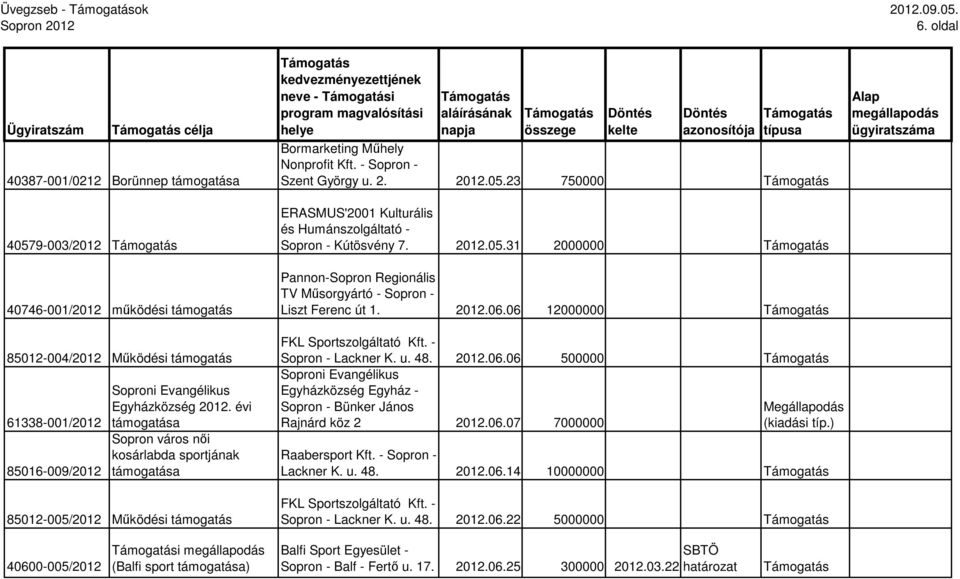 Üvegzseb - Támogatások
Sopron 2012

2012.09.05.
6. oldal

| Ügyiratszám | Támogatás célja | Támogatás kedvezményezettjének neve - Támogatási program magvalósítási helye | Támogatás aláírásának napja | Támogatás összege | Döntés kelte | Döntés azonosítója | Támogatás típusa | Alap megállapodás ügyiratszáma |
|---|---|---|---|---|---|---|---|---|
| 40387-001/0212 | Borünnep támogatása | Bormarketing Műhely Nonprofit Kft. - Sopron - Szent György u. 2. | 2012.05.23 | 750000 | | | Támogatás | |
| 40579-003/2012 | Támogatás | ERASMUS'2001 Kulturális és Humánszolgáltató - Sopron - Kútösvény 7. | 2012.05.31 | 2000000 | | | Támogatás | |
| 40746-001/2012 | működési támogatás | Pannon-Sopron Regionális TV Műsorgyártó - Sopron - Liszt Ferenc út 1. | 2012.06.06 | 12000000 | | | Támogatás | |
| 85012-004/2012 | Működési támogatás | FKL Sportszolgáltató Kft. - Sopron - Lackner K. u. 48. | 2012.06.06 | 500000 | | | Támogatás | |
| 61338-001/2012 | Soproni Evangélikus Egyházközség 2012. évi támogatása | Soproni Evangélikus Egyházközség Egyház - Sopron - Bünker János Rajnárd köz 2 | 2012.06.07 | 7000000 | | | Megállapodás (kiadási típ.) | |
| 85016-009/2012 | Sopron város női kosárlabda sportjának támogatása | Raabersport Kft. - Sopron - Lackner K. u. 48. | 2012.06.14 | 10000000 | | | Támogatás | |
| 85012-005/2012 | Működési támogatás | FKL Sportszolgáltató Kft. - Sopron - Lackner K. u. 48. | 2012.06.22 | 5000000 | | | Támogatás | |
| 40600-005/2012 | Támogatási megállapodás (Balfi sport támogatása) | Balfi Sport Egyesület - Sopron - Balf - Fertő u. 17. | 2012.06.25 | 300000 | 2012.03.22 | SBTÖ határozat | Támogatás | |